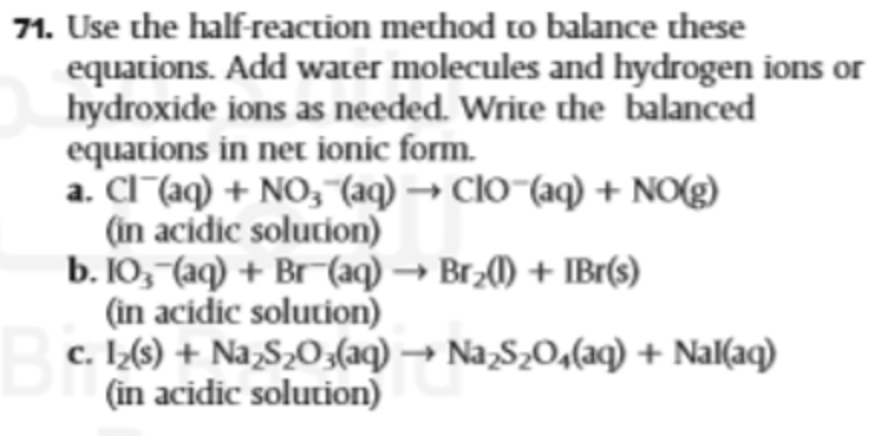 71. Use the half-reaction method to balance these equations. Add water molecules and hydrogen ions or hydroxide ions as needed. Write the balanced equations in net ionic form.

a. $Cl^-(aq) + NO_3^-(aq) \rightarrow ClO^-(aq) + NO(g)$
(in acidic solution)

b. $IO_3^-(aq) + Br^-(aq) \rightarrow Br_2(l) + IBr(s)$
(in acidic solution)

c. $I_2(s) + Na_2S_2O_3(aq) \rightarrow Na_2S_2O_4(aq) + NaI(aq)$
(in acidic solution)